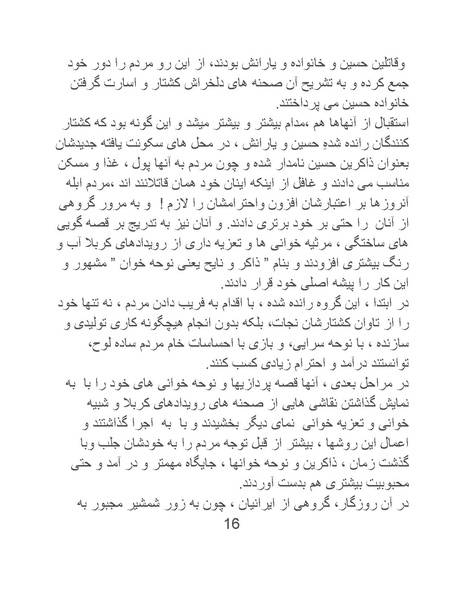 وقاتلین حسین و خانواده و یارانش بودند، از این رو مردم را دور خود جمع کرده و به تشریح آن صحنه های دلخراش کشتار و اسارت گرفتن خانواده حسین می پرداختند.
استقبال از آنهاها هم ،مدام بیشتر و بیشتر میشد و این گونه بود که کشتار کنندگان رانده شدهِ حسین و یارانش ، در محل های سکونت یافته جدیدشان بعنوان ذاکرین حسین نامدار شده و چون مردم به آنها پول ، غذا و مسکن مناسب می دادند و غافل از اینکه اینان خود همان قاتلانند اند ،مردم ابله آنروزها بر اعتبارشان افزون واحترامشان را لازم ! و به مرور گروهی از آنان را حتی بر خود برتری دادند. و آنان نیز به تدریج بر قصه گویی های ساختگی ، مرثیه خوانی ها و تعزیه داری از رویدادهای کربلا آب و رنگ بیشتری افزودند و بنام " ذاکر و نایح یعنی نوحه خوان " مشهور و این کار را پیشه اصلی خود قرار دادند.
در ابتدا ، این گروه رانده شده ، با اقدام به فریب دادن مردم ، نه تنها خود را از تاوان کشتارشان نجات، بلکه بدون انجام هیچگونه کاری تولیدی و سازنده ، با نوحه سرایی، و بازی با احساسات خام مردم ساده لوح، توانستند درآمد و احترام زیادی کسب کنند.
در مراحل بعدی ، آنها قصه پردازیها و نوحه خوانی های خود را با به نمایش گذاشتن نقاشی هایی از صحنه های رویدادهای کربلا و شبیه خوانی و تعزیه خوانی نمای دیگر بخشیدند و با به اجرا گذاشتند و اعمال این روشها ، بیشتر از قبل توجه مردم را به خودشان جلب وبا گذشت زمان ، ذاکرین و نوحه خوانها ، جایگاه مهمتر و در آمد و حتی محبوبیت بیشتری هم بدست آوردند.
در آن روزگار، گروهی از ایرانیان ، چون به زور شمشیر مجبور به
16